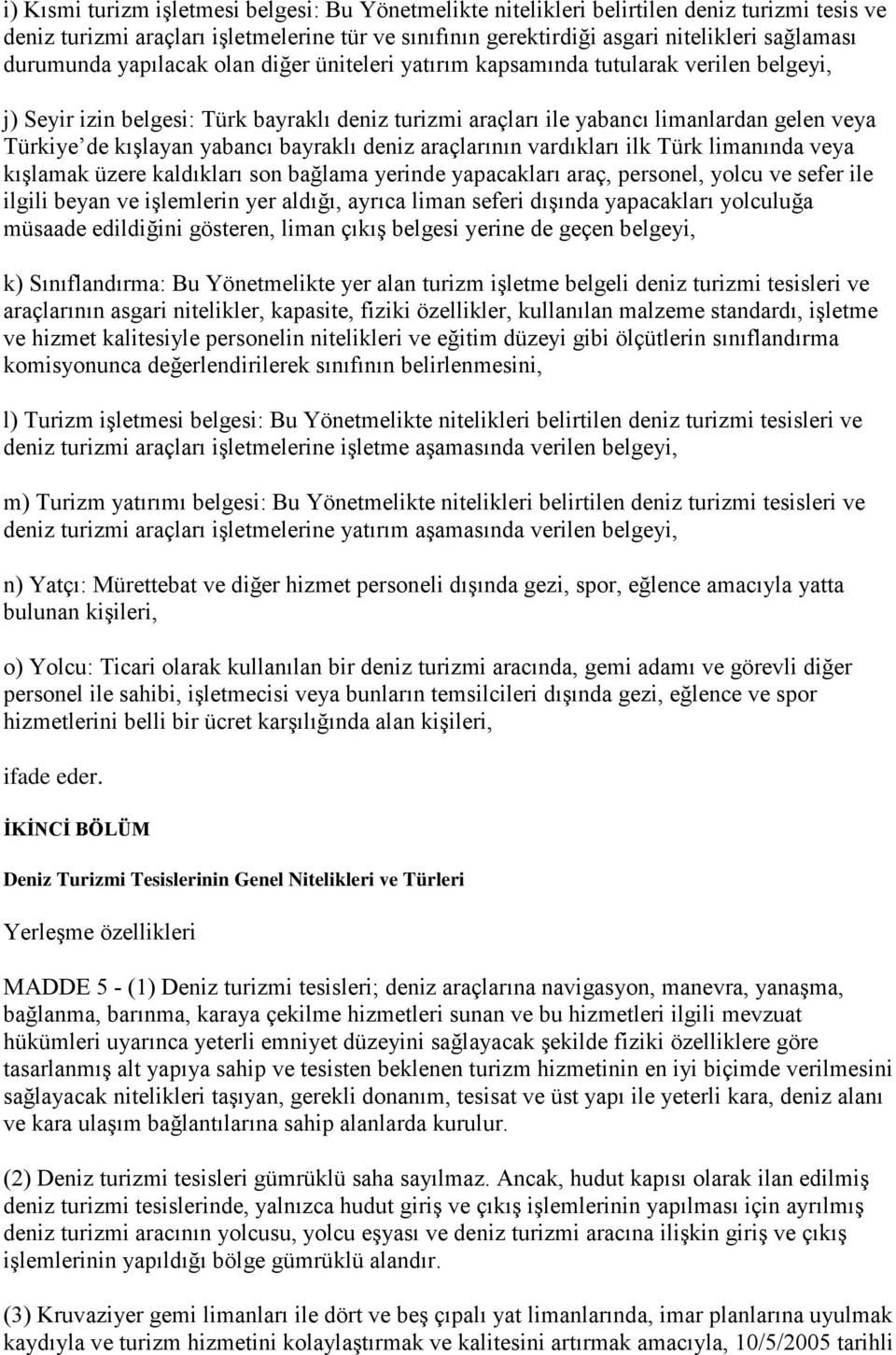 i) Kısmi turizm işletmesi belgesi: Bu Yönetmelikte nitelikleri belirtilen deniz turizmi tesis ve deniz turizmi araçları işletmelerine tür ve sınıfının gerektirdiği asgari nitelikleri sağlaması durumunda yapılacak olan diğer üniteleri yatırım kapsamında tutularak verilen belgeyi,

j) Seyir izin belgesi: Türk bayraklı deniz turizmi araçları ile yabancı limanlardan gelen veya Türkiye de kışlayan yabancı bayraklı deniz araçlarının vardıkları ilk Türk limanında veya kışlamak üzere kaldıkları son bağlama yerinde yapacakları araç, personel, yolcu ve sefer ile ilgili beyan ve işlemlerin yer aldığı, ayrıca liman seferi dışında yapacakları yolculuğa müsaade edildiğini gösteren, liman çıkış belgesi yerine de geçen belgeyi,

k) Sınıflandırma: Bu Yönetmelikte yer alan turizm işletme belgeli deniz turizmi tesisleri ve araçlarının asgari nitelikler, kapasite, fiziki özellikler, kullanılan malzeme standardı, işletme ve hizmet kalitesiyle personelin nitelikleri ve eğitim düzeyi gibi ölçütlerin sınıflandırma komisyonunca değerlendirilerek sınıfının belirlenmesini,

l) Turizm işletmesi belgesi: Bu Yönetmelikte nitelikleri belirtilen deniz turizmi tesisleri ve deniz turizmi araçları işletmelerine işletme aşamasında verilen belgeyi,

m) Turizm yatırımı belgesi: Bu Yönetmelikte nitelikleri belirtilen deniz turizmi tesisleri ve deniz turizmi araçları işletmelerine yatırım aşamasında verilen belgeyi,

n) Yatçı: Mürettebat ve diğer hizmet personeli dışında gezi, spor, eğlence amacıyla yatta bulunan kişileri,

o) Yolcu: Ticari olarak kullanılan bir deniz turizmi aracında, gemi adamı ve görevli diğer personel ile sahibi, işletmecisi veya bunların temsilcileri dışında gezi, eğlence ve spor hizmetlerini belli bir ücret karşılığında alan kişileri,

ifade eder.

İKİNCİ BÖLÜM

Deniz Turizmi Tesislerinin Genel Nitelikleri ve Türleri

Yerleşme özellikleri

MADDE 5 - (1) Deniz turizmi tesisleri; deniz araçlarına navigasyon, manevra, yanaşma, bağlanma, barınma, karaya çekilme hizmetleri sunan ve bu hizmetleri ilgili mevzuat hükümleri uyarınca yeterli emniyet düzeyini sağlayacak şekilde fiziki özelliklere göre tasarlanmış alt yapıya sahip ve tesisten beklenen turizm hizmetinin en iyi biçimde verilmesini sağlayacak nitelikleri taşıyan, gerekli donanım, tesisat ve üst yapı ile yeterli kara, deniz alanı ve kara ulaşım bağlantılarına sahip alanlarda kurulur.

(2) Deniz turizmi tesisleri gümrüklü saha sayılmaz. Ancak, hudut kapısı olarak ilan edilmiş deniz turizmi tesislerinde, yalnızca hudut giriş ve çıkış işlemlerinin yapılması için ayrılmış deniz turizmi aracının yolcusu, yolcu eşyası ve deniz turizmi aracına ilişkin giriş ve çıkış işlemlerinin yapıldığı bölge gümrüklü alandır.

(3) Kruvaziyer gemi limanları ile dört ve beş çıpalı yat limanlarında, imar planlarına uyulmak kaydıyla ve turizm hizmetini kolaylaştırmak ve kalitesini artırmak amacıyla, 10/5/2005 tarihli